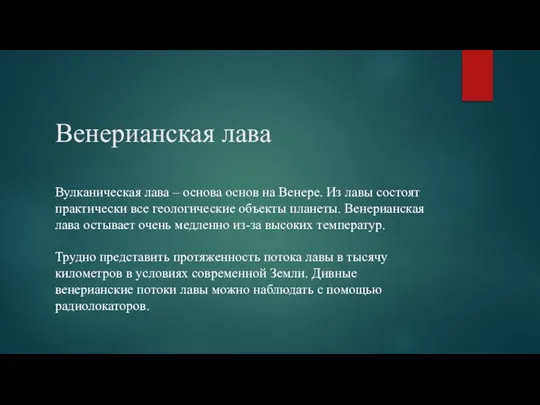 Венерианская лава

Вулканическая лава – основа основ на Венере. Из лавы состоят практически все геологические объекты планеты. Венерианская лава остывает очень медленно из-за высоких температур.

Трудно представить протяженность потока лавы в тысячу километров в условиях современной Земли. Дивные венерианские потоки лавы можно наблюдать с помощью радиолокаторов.